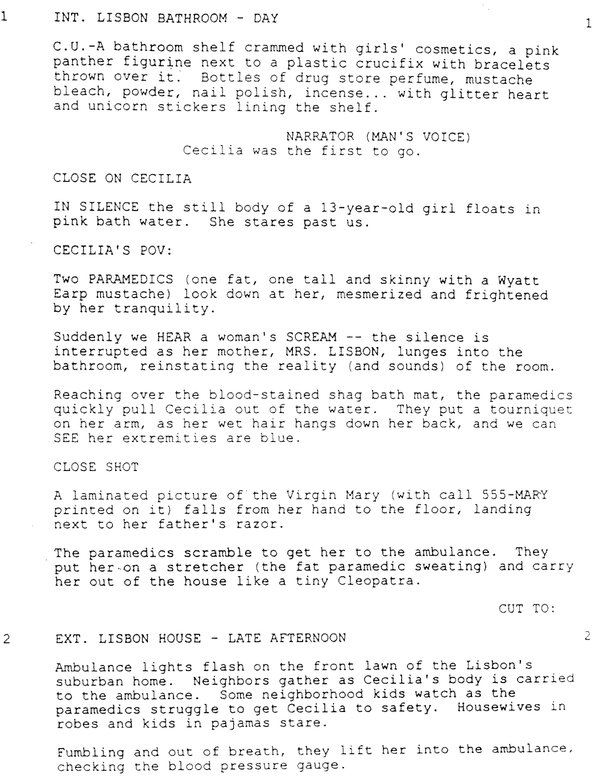 1 INT. LISBON BATHROOM - DAY 1

C.U.-A bathroom shelf crammed with girls' cosmetics, a pink panther figurine next to a plastic crucifix with bracelets thrown over it. Bottles of drug store perfume, mustache bleach, powder, nail polish, incense... with glitter heart and unicorn stickers lining the shelf.

NARRATOR (MAN'S VOICE)
Cecilia was the first to go.

CLOSE ON CECILIA

IN SILENCE the still body of a 13-year-old girl floats in pink bath water. She stares past us.

CECILIA'S POV:

Two PARAMEDICS (one fat, one tall and skinny with a Wyatt Earp mustache) look down at her, mesmerized and frightened by her tranquility.

Suddenly we HEAR a woman's SCREAM -- the silence is interrupted as her mother, MRS. LISBON, lunges into the bathroom, reinstating the reality (and sounds) of the room.

Reaching over the blood-stained shag bath mat, the paramedics quickly pull Cecilia out of the water. They put a tourniquet on her arm, as her wet hair hangs down her back, and we can SEE her extremities are blue.

CLOSE SHOT

A laminated picture of the Virgin Mary (with call 555-MARY printed on it) falls from her hand to the floor, landing next to her father's razor.

The paramedics scramble to get her to the ambulance. They put her on a stretcher (the fat paramedic sweating) and carry her out of the house like a tiny Cleopatra.

CUT TO:

2 EXT. LISBON HOUSE - LATE AFTERNOON 2

Ambulance lights flash on the front lawn of the Lisbon's suburban home. Neighbors gather as Cecilia's body is carried to the ambulance. Some neighborhood kids watch as the paramedics struggle to get Cecilia to safety. Housewives in robes and kids in pajamas stare.

Fumbling and out of breath, they lift her into the ambulance, checking the blood pressure gauge.